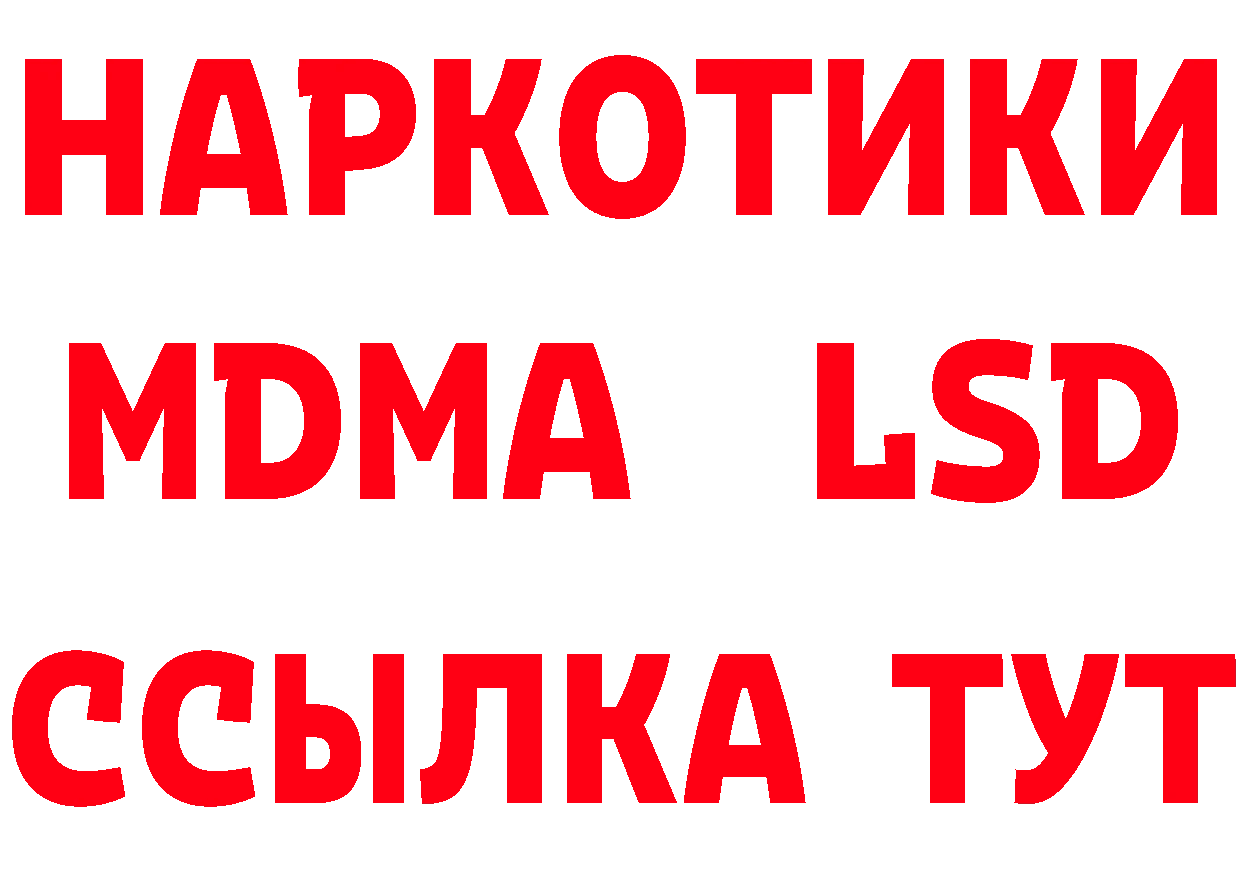 НАРКОТИКИ
MDMA LSD
ССЫЛКА ТУТ